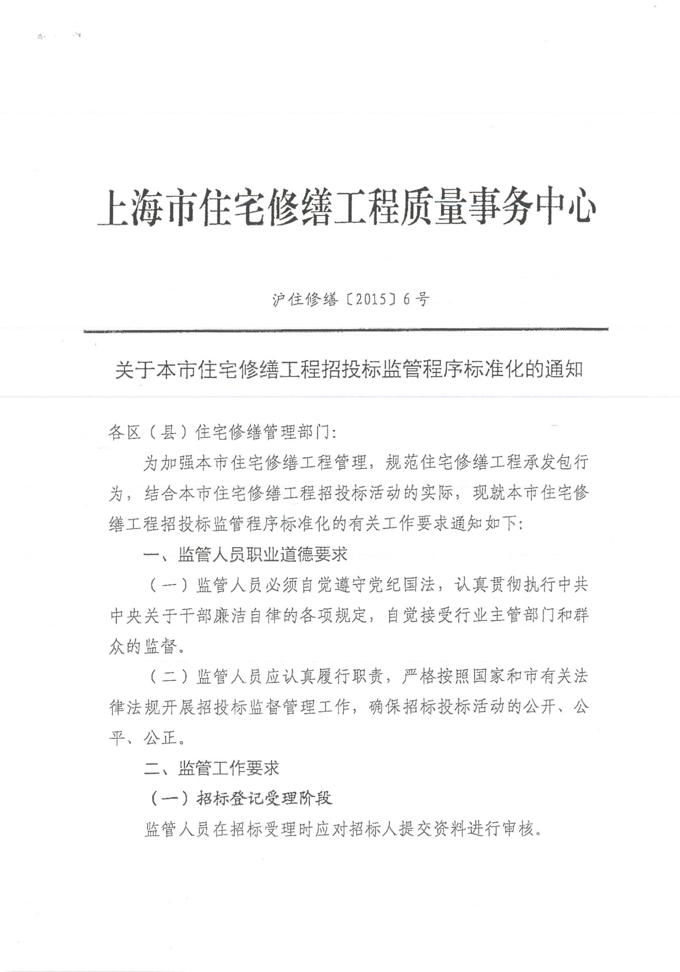 上海市住宅修缮工程质量事务中心

沪住修缮〔2015〕6号

关于本市住宅修缮工程招投标监管程序标准化的通知

各区（县）住宅修缮管理部门：

为加强本市住宅修缮工程管理，规范住宅修缮工程承发包行为，结合本市住宅修缮工程招投标活动的实际，现就本市住宅修缮工程招投标监管程序标准化的有关工作要求通知如下：

一、监管人员职业道德要求

（一）监管人员必须自觉遵守党纪国法，认真贯彻执行中共中央关于干部廉洁自律的各项规定，自觉接受行业主管部门和群众的监督。

（二）监管人员应认真履行职责，严格按照国家和市有关法律法规开展招投标监督管理工作，确保招标投标活动的公开、公平、公正。

二、监管工作要求

（一）招标登记受理阶段

监管人员在招标受理时应对招标人提交资料进行审核。